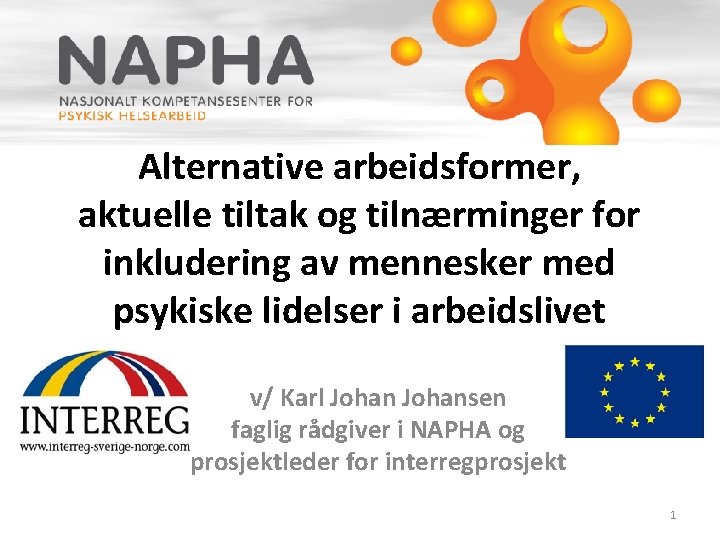 NAPHA
NASJONALT KOMPETANSESENTER FOR
PSYKISK HELSEARBEID

Alternative arbeidsformer, aktuelle tiltak og tilnærminger for inkludering av mennesker med psykiske lidelser i arbeidslivet

INTERREG
www.interreg-sverige-norge.com

v/ Karl Johan Johansen
faglig rådgiver i NAPHA og
prosjektleder for interregprosjekt

1